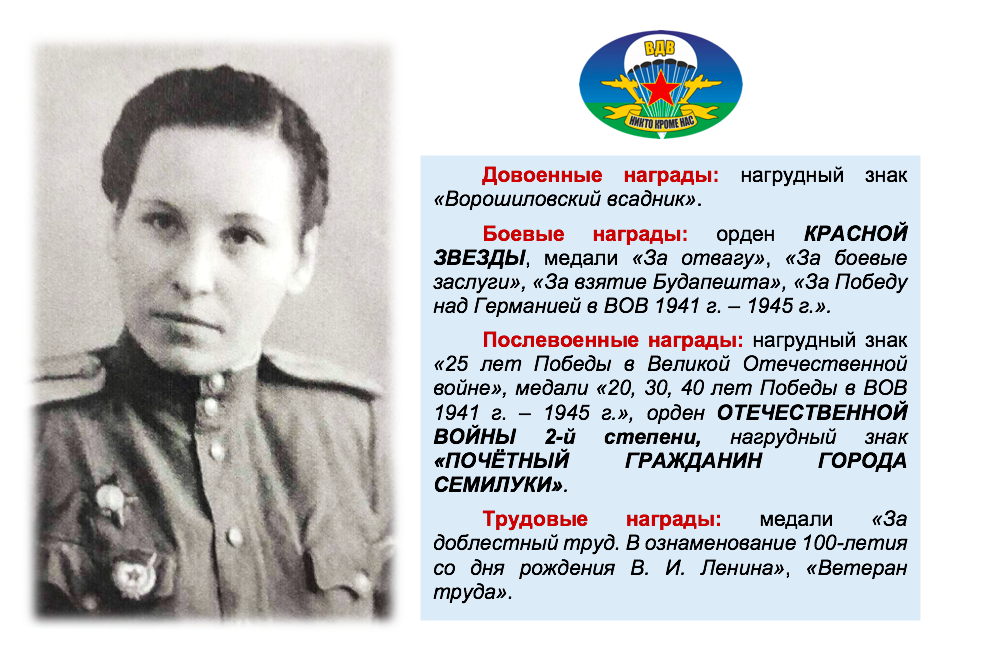 ВДВ
НИКТО КРОМЕ НАС

Довоенные награды: нагрудный знак «Ворошиловский всадник».

Боевые награды: орден КРАСНОЙ ЗВЕЗДЫ, медали «За отвагу», «За боевые заслуги», «За взятие Будапешта», «За Победу над Германией в ВОВ 1941 г. – 1945 г.».

Послевоенные награды: нагрудный знак «25 лет Победы в Великой Отечественной войне», медали «20, 30, 40 лет Победы в ВОВ 1941 г. – 1945 г.», орден ОТЕЧЕСТВЕННОЙ ВОЙНЫ 2-й степени, нагрудный знак «ПОЧЁТНЫЙ ГРАЖДАНИН ГОРОДА СЕМИЛУКИ».

Трудовые награды: медали «За доблестный труд. В ознаменование 100-летия со дня рождения В. И. Ленина», «Ветеран труда».